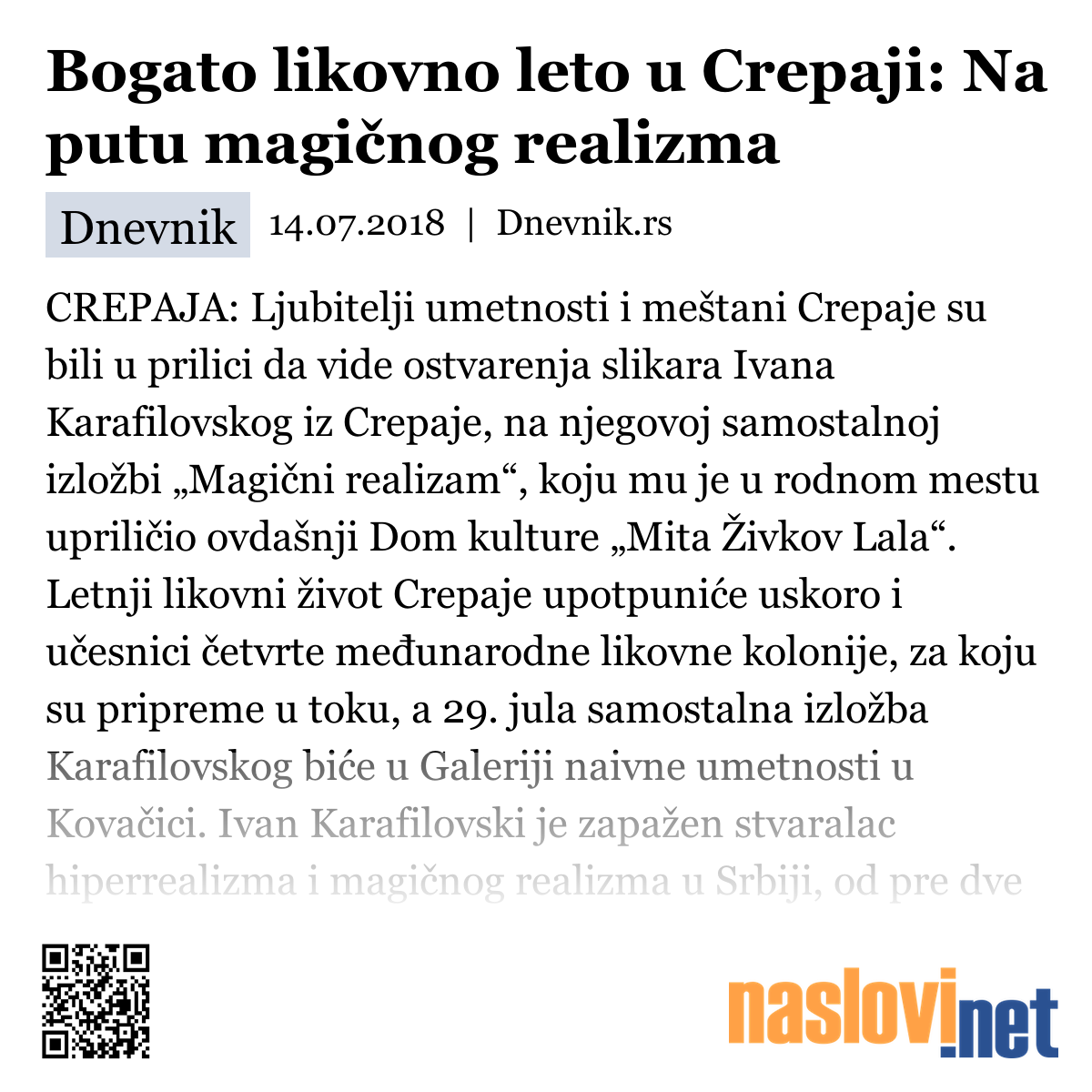 Bogato likovno leto u Crepaji: Na putu magičnog realizma

Dnevnik 14.07.2018 | Dnevnik.rs

CREPAJA: Ljubitelji umetnosti i meštani Crepaje su bili u prilici da vide ostvarenja slikara Ivana Karafilovskog iz Crepaje, na njegovoj samostalnoj izložbi „Magični realizam“, koju mu je u rodnom mestu upriličio ovdašnji Dom kulture „Mita Živkov Lala“. Letnji likovni život Crepaje upotpuniće uskoro i učesnici četvrte međunarodne likovne kolonije, za koju su pripreme u toku, a 29. jula samostalna izložba Karafilovskog biće u Galeriji naivne umetnosti u Kovačici. Ivan Karafilovski je zapažen stvaralac hiperrealizma i magičnog realizma u Srbiji, od pre dve

naslovi.net